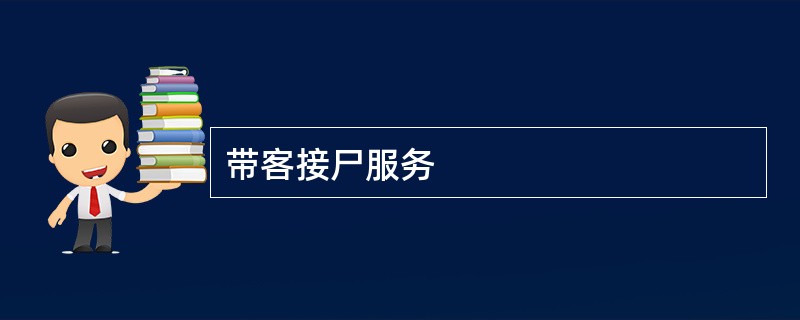 带客接尸服务